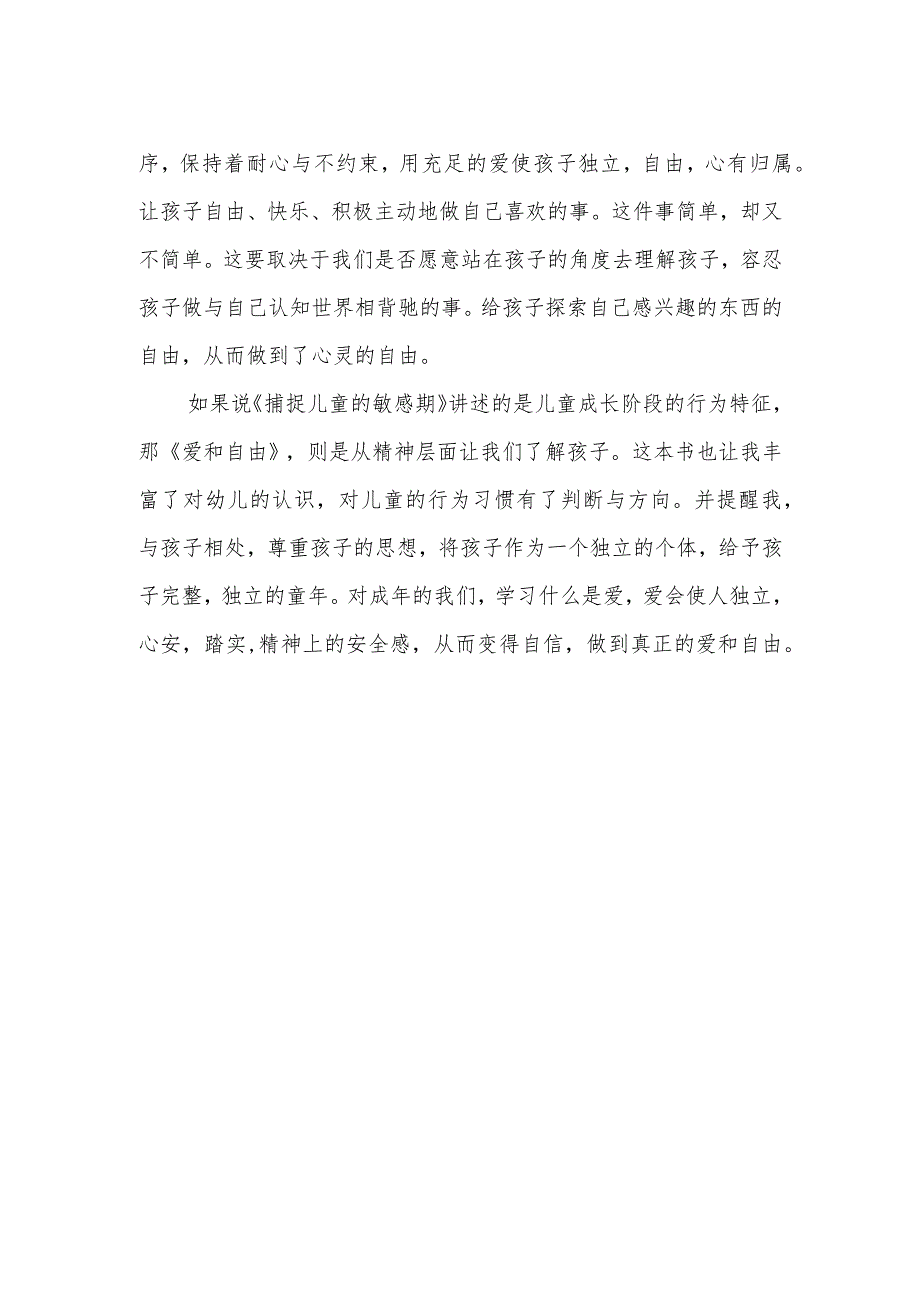 序，保持着耐心与不约束，用充足的爱使孩子独立，自由，心有归属。让孩子自由、快乐、积极主动地做自己喜欢的事。这件事简单，却又不简单。这要取决于我们是否愿意站在孩子的角度去理解孩子，容忍孩子做与自己认知世界相背驰的事。给孩子探索自己感兴趣的东西的自由，从而做到了心灵的自由。

如果说《捕捉儿童的敏感期》讲述的是儿童成长阶段的行为特征，那《爱和自由》，则是从精神层面让我们了解孩子。这本书也让我丰富了对幼儿的认识，对儿童的行为习惯有了判断与方向。并提醒我，与孩子相处，尊重孩子的思想，将孩子作为一个独立的个体，给予孩子完整，独立的童年。对成年的我们，学习什么是爱，爱会使人独立，心安，踏实，精神上的安全感，从而变得自信，做到真正的爱和自由。